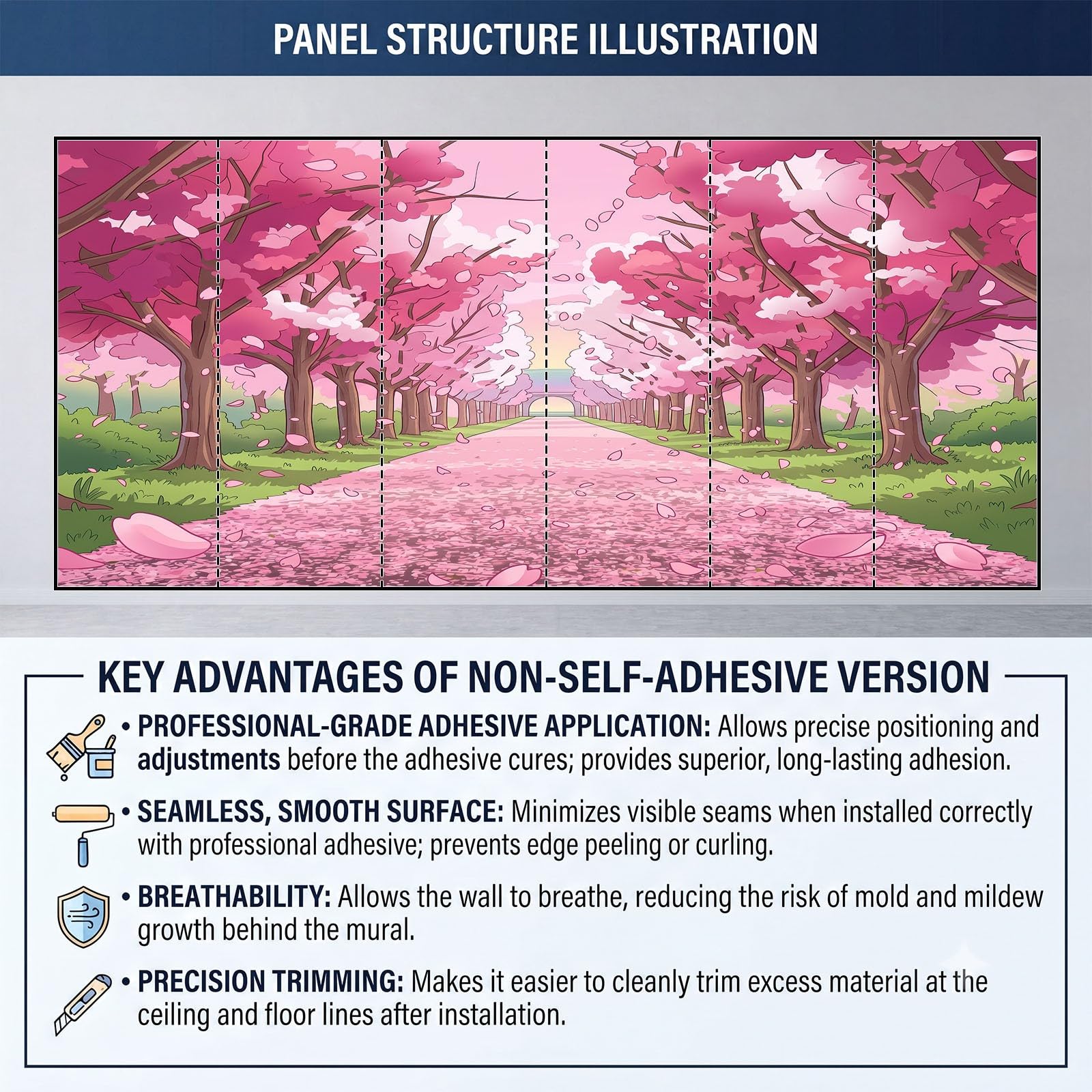 PANEL STRUCTURE ILLUSTRATION

KEY ADVANTAGES OF NON-SELF-ADHESIVE VERSION

• PROFESSIONAL-GRADE ADHESIVE APPLICATION: Allows precise positioning and adjustments before the adhesive cures; provides superior, long-lasting adhesion.

• SEAMLESS, SMOOTH SURFACE: Minimizes visible seams when installed correctly with professional adhesive; prevents edge peeling or curling.

• BREATHABILITY: Allows the wall to breathe, reducing the risk of mold and mildew growth behind the mural.

• PRECISION TRIMMING: Makes it easier to cleanly trim excess material at the ceiling and floor lines after installation.